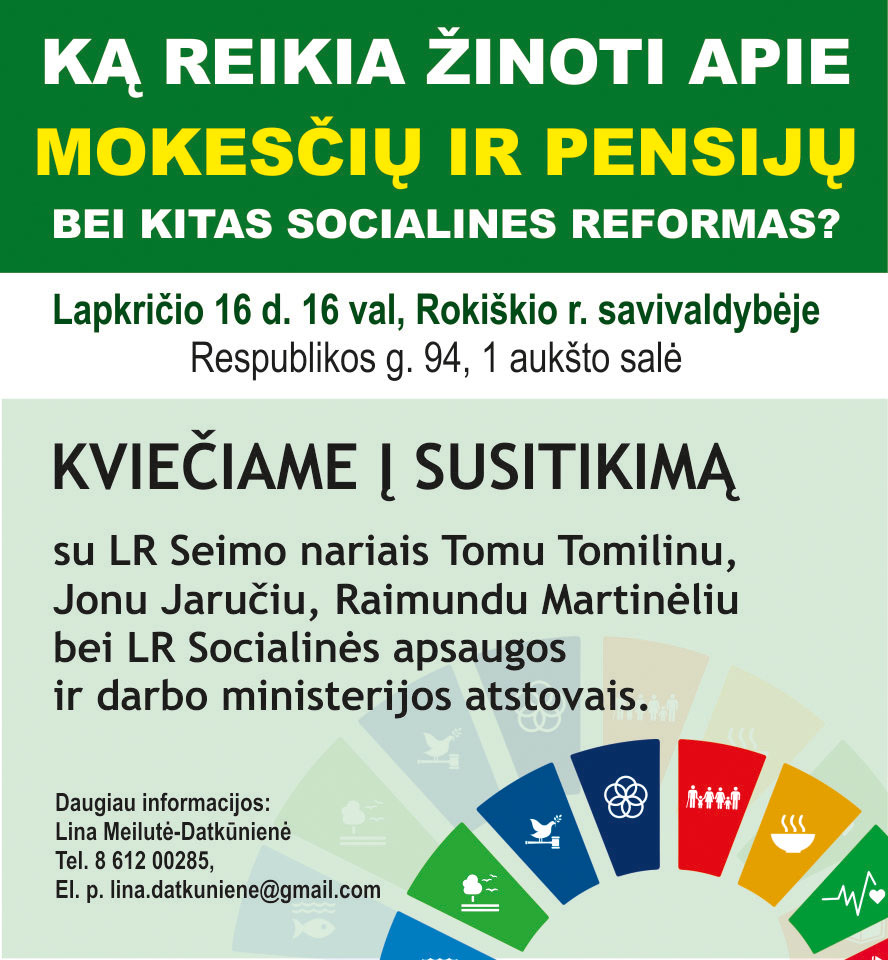 KĄ REIKIA ŽINOTI APIE
MOKESČIŲ IR PENSIJŲ
BEI KITAS SOCIALINES REFORMAS?

Lapkričio 16 d. 16 val, Rokiškio r. savivaldybėje
Respublikos g. 94, 1 aukšto salė

KVIEČIAME Į SUSITIKIMĄ

su LR Seimo nariais Tomu Tomilinu, Jonu Jaručiu, Raimundu Martinėliu bei LR Socialinės apsaugos ir darbo ministerijos atstovais.

Daugiau informacijos:
Lina Meilutė-Datkūnienė
Tel. 8 612 00285,
El. p. lina.datkuniene@gmail.com